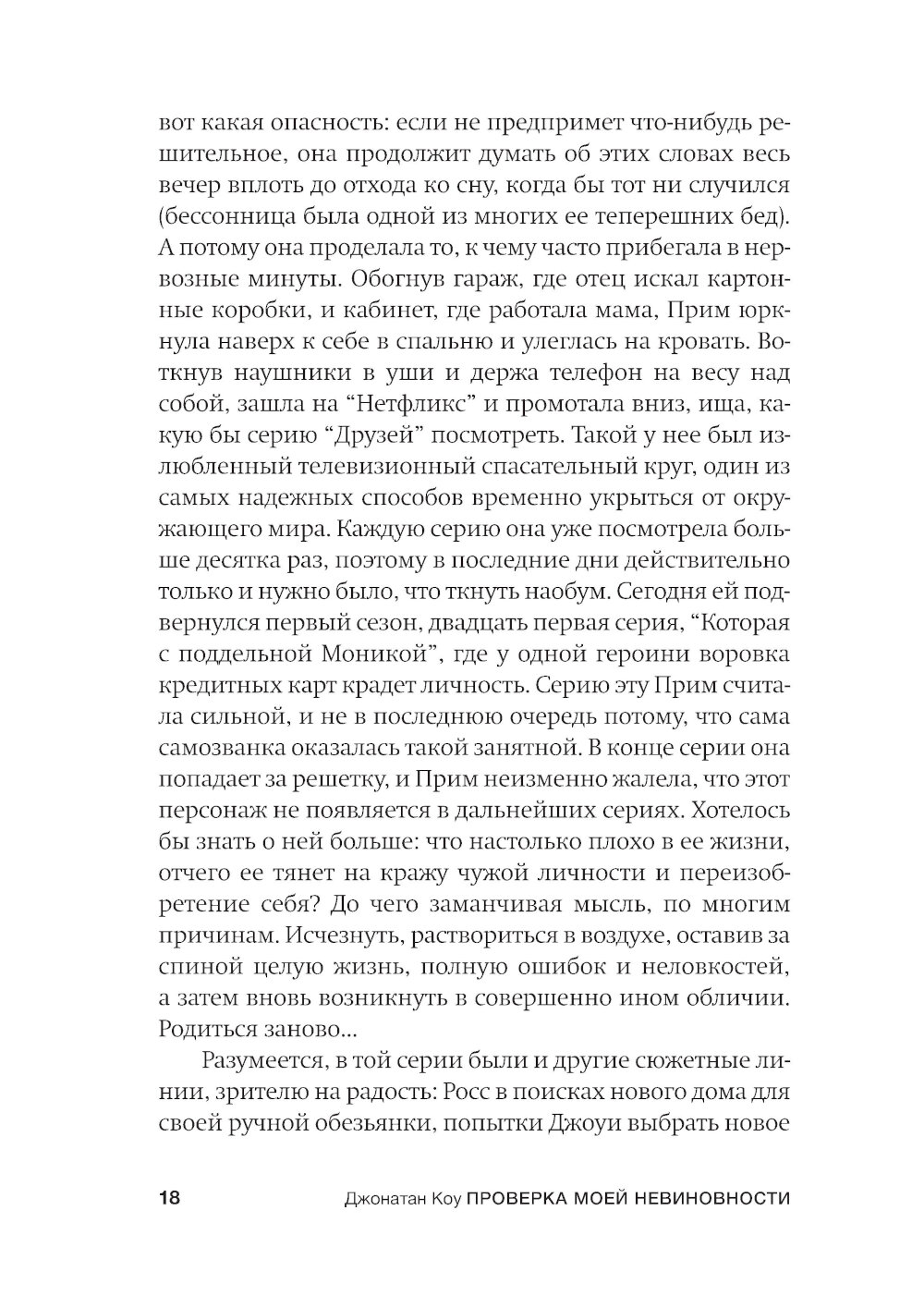 вот какая опасность: если не предпримет что-нибудь решительное, она продолжит думать об этих словах весь вечер вплоть до отхода ко сну, когда бы тот ни случился (бессонница была одной из многих ее теперешних бед). А потому она проделала то, к чему часто прибегала в нервозные минуты. Обогнув гараж, где отец искал картонные коробки, и кабинет, где работала мама, Прим юркнула наверх к себе в спальню и улеглась на кровать. Воткнув наушники в уши и держа телефон на весу над собой, зашла на “Нетфликс” и промотала вниз, ища, какую бы серию “Друзей” посмотреть. Такой у нее был излюбленный телевизионный спасательный круг, один из самых надежных способов временно укрыться от окружающего мира. Каждую серию она уже посмотрела больше десятка раз, поэтому в последние дни действительно только и нужно было, что ткнуть наобум. Сегодня ей подвернулся первый сезон, двадцать первая серия, “Которая с поддельной Моникой”, где у одной героини воровка кредитных карт крадет личность. Серию эту Прим считала сильной, и не в последнюю очередь потому, что сама самозванка оказалась такой занятной. В конце серии она попадает за решетку, и Прим неизменно жалела, что этот персонаж не появляется в дальнейших сериях. Хотелось бы знать о ней больше: что настолько плохо в ее жизни, отчего ее тянет на кражу чужой личности и переизобретение себя? До чего заманчивая мысль, по многим причинам. Исчезнуть, раствориться в воздухе, оставив за спиной целую жизнь, полную ошибок и неловкостей, а затем вновь возникнуть в совершенно ином обличии. Родиться заново...

Разумеется, в той серии были и другие сюжетные линии, зрителю на радость: Росс в поисках нового дома для своей ручной обезьянки, попытки Джоуи выбрать новое

18 Джонатан Коу ПРОВЕРКА МОЕЙ НЕВИНОВНОСТИ